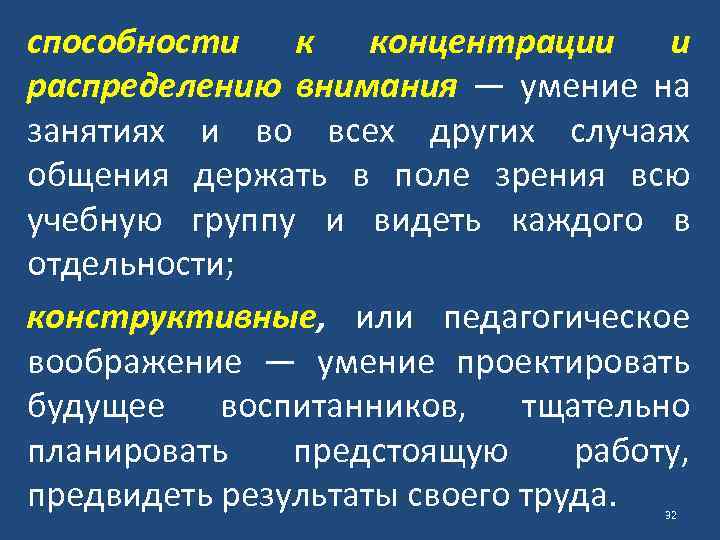 способности к концентрации и распределению внимания — умение на занятиях и во всех других случаях общения держать в поле зрения всю учебную группу и видеть каждого в отдельности;

конструктивные, или педагогическое воображение — умение проектировать будущее воспитанников, тщательно планировать предстоящую работу, предвидеть результаты своего труда.

32